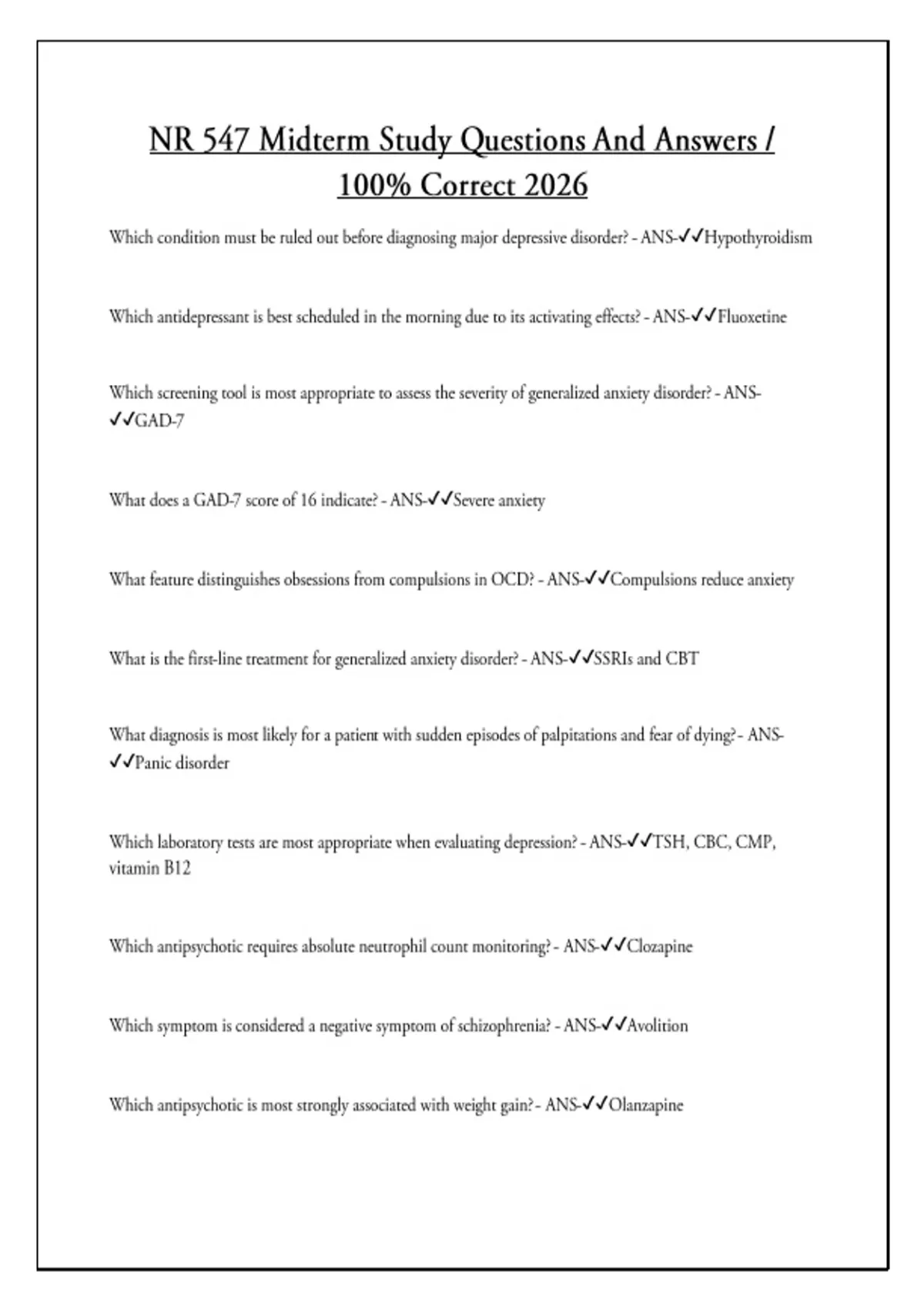 NR 547 Midterm Study Questions And Answers / 100% Correct 2026

Which condition must be ruled out before diagnosing major depressive disorder? - ANS-✓✓Hypothyroidism

Which antidepressant is best scheduled in the morning due to its activating effects? - ANS-✓✓Fluoxetine

Which screening tool is most appropriate to assess the severity of generalized anxiety disorder? - ANS-✓✓GAD-7

What does a GAD-7 score of 16 indicate? - ANS-✓✓Severe anxiety

What feature distinguishes obsessions from compulsions in OCD? - ANS-✓✓Compulsions reduce anxiety

What is the first-line treatment for generalized anxiety disorder? - ANS-✓✓SSRIs and CBT

What diagnosis is most likely for a patient with sudden episodes of palpitations and fear of dying? - ANS-✓✓Panic disorder

Which laboratory tests are most appropriate when evaluating depression? - ANS-✓✓TSH, CBC, CMP, vitamin B12

Which antipsychotic requires absolute neutrophil count monitoring? - ANS-✓✓Clozapine

Which symptom is considered a negative symptom of schizophrenia? - ANS-✓✓Avolition

Which antipsychotic is most strongly associated with weight gain? - ANS-✓✓Olanzapine